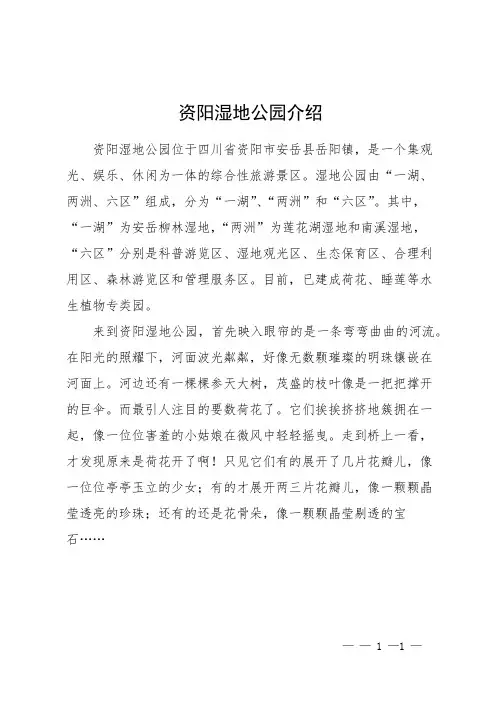 资阳湿地公园介绍

资阳湿地公园位于四川省资阳市安岳县岳阳镇，是一个集观光、娱乐、休闲为一体的综合性旅游景区。湿地公园由“一湖、两洲、六区”组成，分为“一湖”、“两洲”和“六区”。其中，“一湖”为安岳柳林湿地，“两洲”为莲花湖湿地和南溪湿地，“六区”分别是科普游览区、湿地观光区、生态保育区、合理利用区、森林游览区和管理服务区。目前，已建成荷花、睡莲等水生植物专类园。

来到资阳湿地公园，首先映入眼帘的是一条弯弯曲曲的河流。在阳光的照耀下，河面波光粼粼，好像无数颗璀璨的明珠镶嵌在河面上。河边还有一棵棵参天大树，茂盛的枝叶像是一把把撑开的巨伞。而最引人注目的要数荷花了。它们挨挨挤挤地簇拥在一起，像一位位害羞的小姑娘在微风中轻轻摇曳。走到桥上一看，才发现原来是荷花开了啊！只见它们有的展开了几片花瓣儿，像一位位亭亭玉立的少女；有的才展开两三片花瓣儿，像一颗颗晶莹透亮的珍珠；还有的还是花骨朵，像一颗颗晶莹剔透的宝石……

— — 1 —1 —